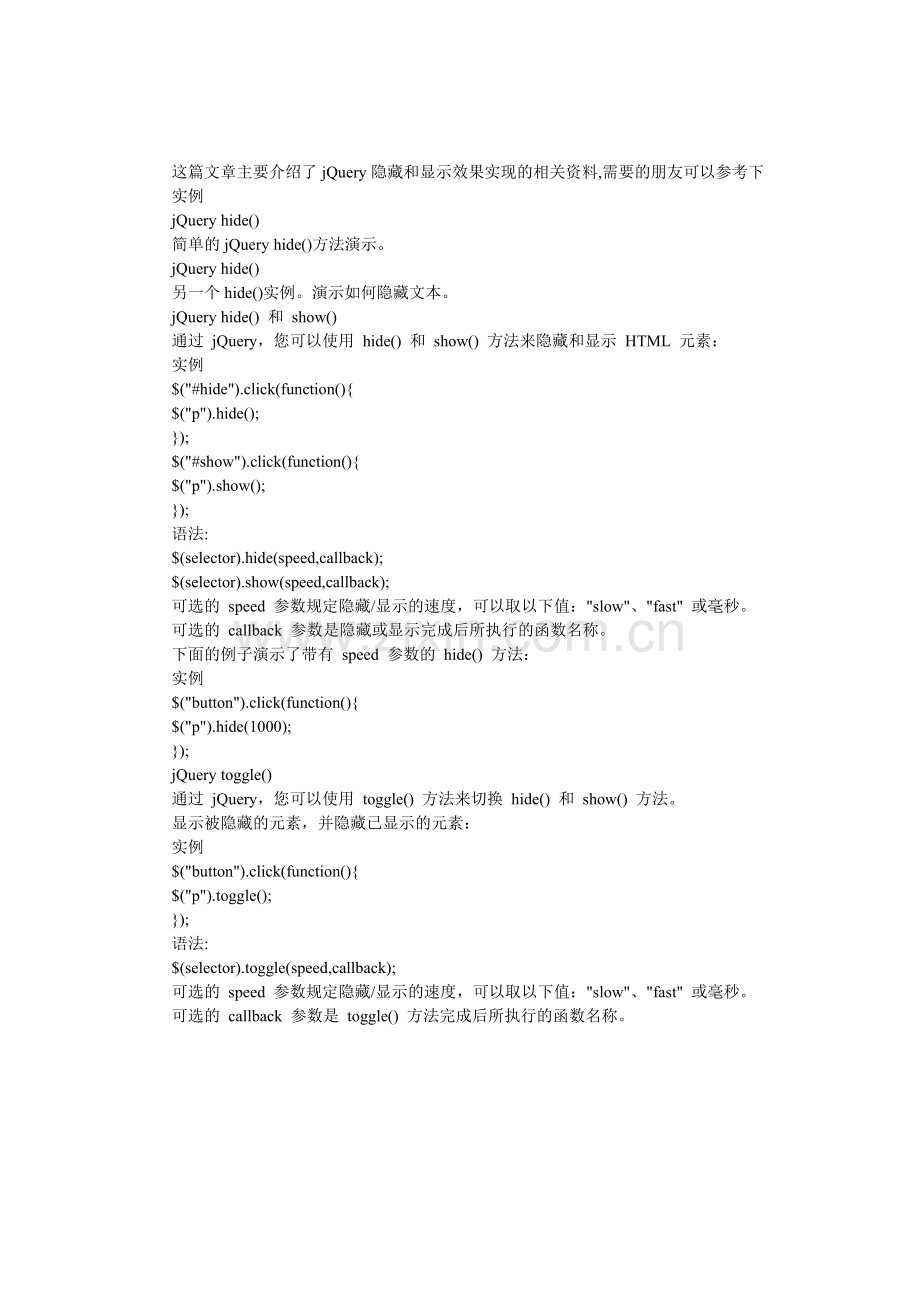 这篇文章主要介绍了 jQuery 隐藏和显示效果实现的相关资料,需要的朋友可以参考下
实例
jQuery hide()
简单的 jQuery hide()方法演示。
jQuery hide()
另一个 hide()实例。演示如何隐藏文本。
jQuery hide() 和 show()
通过 jQuery，您可以使用 hide() 和 show() 方法来隐藏和显示 HTML 元素：
实例
$("#hide").click(function(){
$("p").hide();
});
$("#show").click(function(){
$("p").show();
});
语法:
$(selector).hide(speed,callback);
$(selector).show(speed,callback);
可选的 speed 参数规定隐藏/显示的速度，可以取以下值："slow"、"fast" 或毫秒。
可选的 callback 参数是隐藏或显示完成后所执行的函数名称。
下面的例子演示了带有 speed 参数的 hide() 方法：
实例
$("button").click(function(){
$("p").hide(1000);
});
jQuery toggle()
通过 jQuery，您可以使用 toggle() 方法来切换 hide() 和 show() 方法。
显示被隐藏的元素，并隐藏已显示的元素：
实例
$("button").click(function(){
$("p").toggle();
});
语法:
$(selector).toggle(speed,callback);
可选的 speed 参数规定隐藏/显示的速度，可以取以下值："slow"、"fast" 或毫秒。
可选的 callback 参数是 toggle() 方法完成后所执行的函数名称。